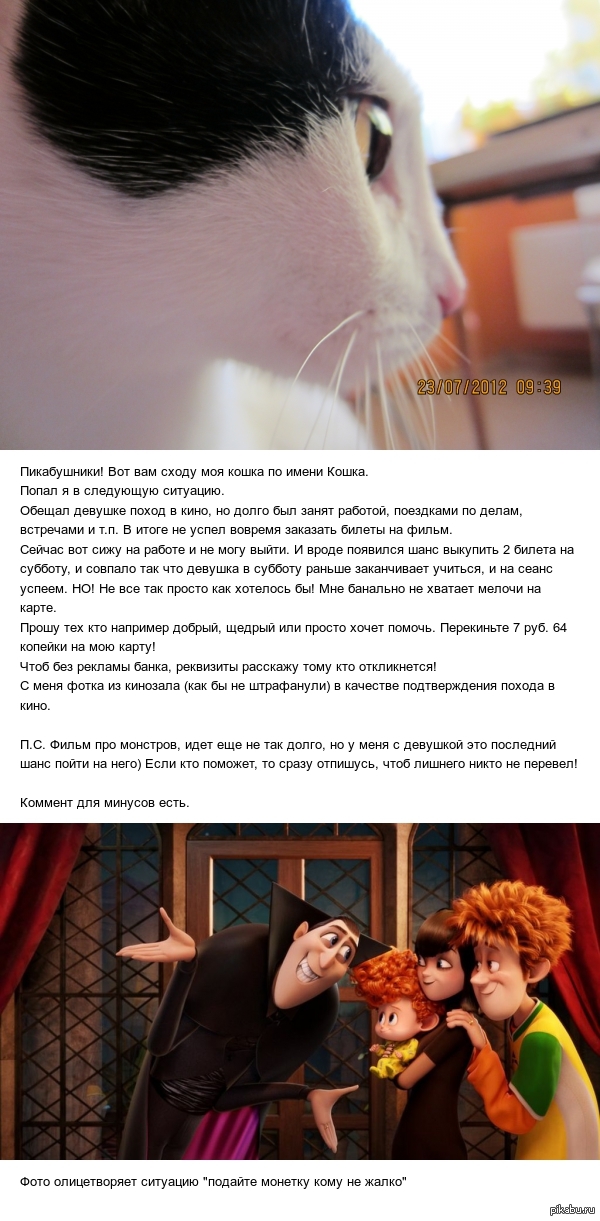 23/07/2012 09:39

Пикабушники! Вот вам сходу моя кошка по имени Кошка.
Попал я в следующую ситуацию.
Обещал девушке поход в кино, но долго был занят работой, поездками по делам, встречами и т.п. В итоге не успел вовремя заказать билеты на фильм.
Сейчас вот сижу на работе и не могу выйти. И вроде появился шанс выкупить 2 билета на субботу, и совпало так что девушка в субботу раньше заканчивает учиться, и на сеанс успеем. НО! Не все так просто как хотелось бы! Мне банально не хватает мелочи на карте.
Прошу тех кто например добрый, щедрый или просто хочет помочь. Перекиньте 7 руб. 64 копейки на мою карту!
Чтоб без рекламы банка, реквизиты расскажу тому кто откликнется!
С меня фотка из кинозала (как бы не штрафанули) в качестве подтверждения похода в кино.

П.С. Фильм про монстров, идет еще не так долго, но у меня с девушкой это последний шанс пойти на него) Если кто поможет, то сразу отпишусь, чтоб лишнего никто не перевел!

Коммент для минусов есть.

Фото олицетворяет ситуацию "подайте монетку кому не жалко"

pikabu.ru